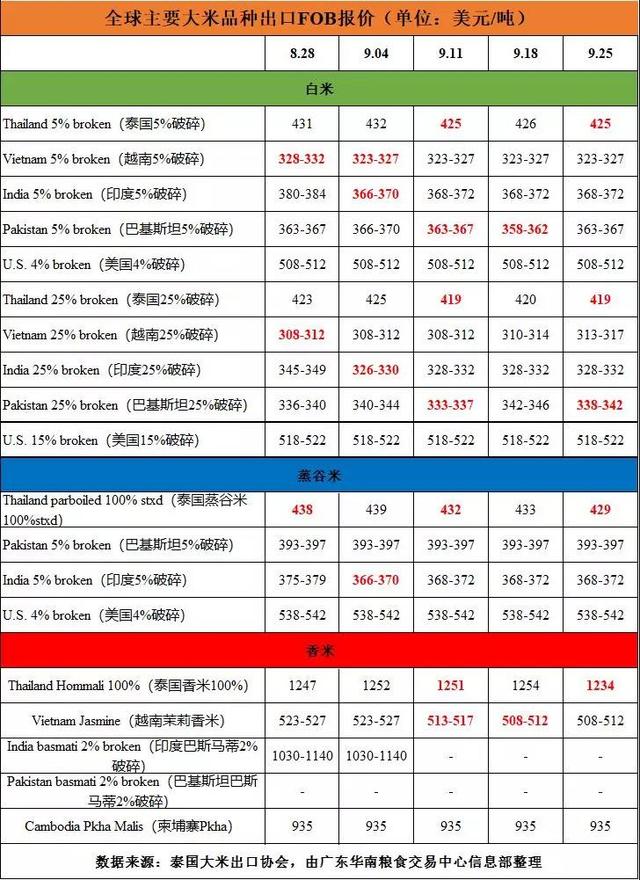 全球主要大米品种出口FOB报价（单位：美元/吨）

|  | 8.28 | 9.04 | 9.11 | 9.18 | 9.25 |
|---|---|---|---|---|---|
| 白米 |  |  |  |  |  |
| Thailand 5% broken（泰国5%破碎） | 431 | 432 | 425 | 426 | 425 |
| Vietnam 5% broken（越南5%破碎） | 328-332 | 323-327 | 323-327 | 323-327 | 323-327 |
| India 5% broken（印度5%破碎） | 380-384 | 366-370 | 368-372 | 368-372 | 368-372 |
| Pakistan 5% broken（巴基斯坦5%破碎） | 363-367 | 366-370 | 363-367 | 358-362 | 363-367 |
| U.S. 4% broken（美国4%破碎） | 508-512 | 508-512 | 508-512 | 508-512 | 508-512 |
| Thailand 25% broken（泰国25%破碎） | 423 | 425 | 419 | 420 | 419 |
| Vietnam 25% broken（越南25%破碎） | 308-312 | 308-312 | 308-312 | 310-314 | 313-317 |
| India 25% broken（印度25%破碎） | 345-349 | 326-330 | 328-332 | 328-332 | 328-332 |
| Pakistan 25% broken（巴基斯坦25%破碎） | 336-340 | 340-344 | 333-337 | 342-346 | 338-342 |
| U.S. 15% broken（美国15%破碎） | 518-522 | 518-522 | 518-522 | 518-522 | 518-522 |
| 蒸谷米 |  |  |  |  |  |
| Thailand parboiled 100% stxd（泰国蒸谷米100%stxd） | 438 | 439 | 432 | 433 | 429 |
| Pakistan 5% broken（巴基斯坦5%破碎） | 393-397 | 393-397 | 393-397 | 393-397 | 393-397 |
| India 5% broken（印度5%破碎） | 375-379 | 366-370 | 368-372 | 368-372 | 368-372 |
| U.S. 4% broken（美国4%破碎） | 538-542 | 538-542 | 538-542 | 538-542 | 538-542 |
| 香米 |  |  |  |  |  |
| Thailand Hommali 100%（泰国香米100%） | 1247 | 1252 | 1251 | 1254 | 1234 |
| Vietnam Jasmine（越南茉莉香米） | 523-527 | 523-527 | 513-517 | 508-512 | 508-512 |
| India basmati 2% broken（印度巴斯马蒂2%破碎） | 1030-1140 | 1030-1140 | - | - | - |
| Pakistan basmati 2% broken（巴基斯坦巴斯马蒂2%破碎） | - | - | - | - | - |
| Cambodia Pkha Malis（柬埔寨Pkha） | 935 | 935 | 935 | 935 | 935 |

数据来源：泰国大米出口协会，由广东华南粮食交易中心信息部整理